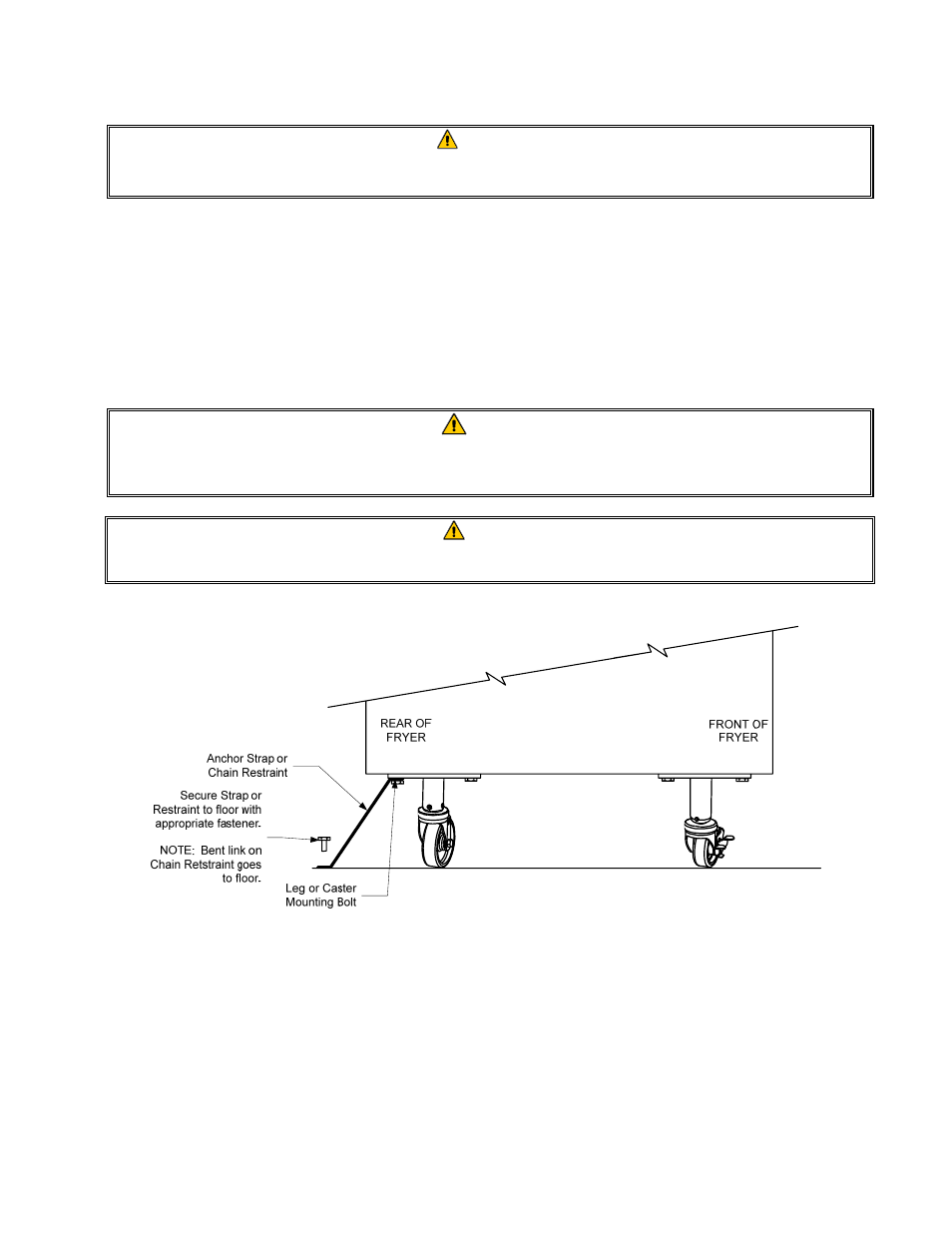 REAR OF FRYER

FRONT OF FRYER

Anchor Strap or Chain Restraint

Secure Strap or Restraint to floor with appropriate fastener.

NOTE: Bent link on Chain Retstraint goes to floor.

Leg or Caster Mounting Bolt